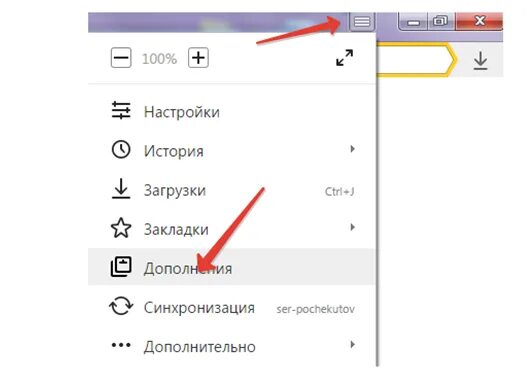 100%

Настройки

История

Загрузки Ctrl+J

Закладки

Дополнения

Синхронизация ser-pochekutov

Дополнительно